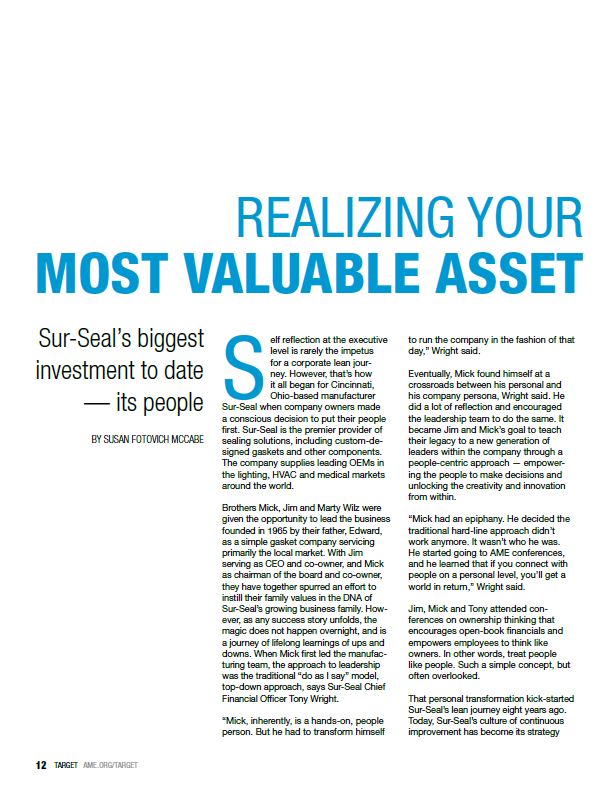 REALIZING YOUR
MOST VALUABLE ASSET

Sur-Seal's biggest investment to date — its people

BY SUSAN FOTOVICH MCCABE

Self reflection at the executive level is rarely the impetus for a corporate lean journey. However, that's how it all began for Cincinnati, Ohio-based manufacturer Sur-Seal when company owners made a conscious decision to put their people first. Sur-Seal is the premier provider of sealing solutions, including custom-designed gaskets and other components. The company supplies leading OEMs in the lighting, HVAC and medical markets around the world.

Brothers Mick, Jim and Marty Wilz were given the opportunity to lead the business founded in 1965 by their father, Edward, as a simple gasket company servicing primarily the local market. With Jim serving as CEO and co-owner, and Mick as chairman of the board and co-owner, they have together spurred an effort to instill their family values in the DNA of Sur-Seal's growing business family. However, as any success story unfolds, the magic does not happen overnight, and is a journey of lifelong learnings of ups and downs. When Mick first led the manufacturing team, the approach to leadership was the traditional "do as I say" model, top-down approach, says Sur-Seal Chief Financial Officer Tony Wright.

"Mick, inherently, is a hands-on, people person. But he had to transform himself to run the company in the fashion of that day," Wright said.

Eventually, Mick found himself at a crossroads between his personal and his company persona, Wright said. He did a lot of reflection and encouraged the leadership team to do the same. It became Jim and Mick's goal to teach their legacy to a new generation of leaders within the company through a people-centric approach — empowering the people to make decisions and unlocking the creativity and innovation from within.

"Mick had an epiphany. He decided the traditional hard-line approach didn't work anymore. It wasn't who he was. He started going to AME conferences, and he learned that if you connect with people on a personal level, you'll get a world in return," Wright said.

Jim, Mick and Tony attended conferences on ownership thinking that encourages open-book financials and empowers employees to think like owners. In other words, treat people like people. Such a simple concept, but often overlooked.

That personal transformation kick-started Sur-Seal's lean journey eight years ago. Today, Sur-Seal's culture of continuous improvement has become its strategy

12 TARGET AME.ORG/TARGET